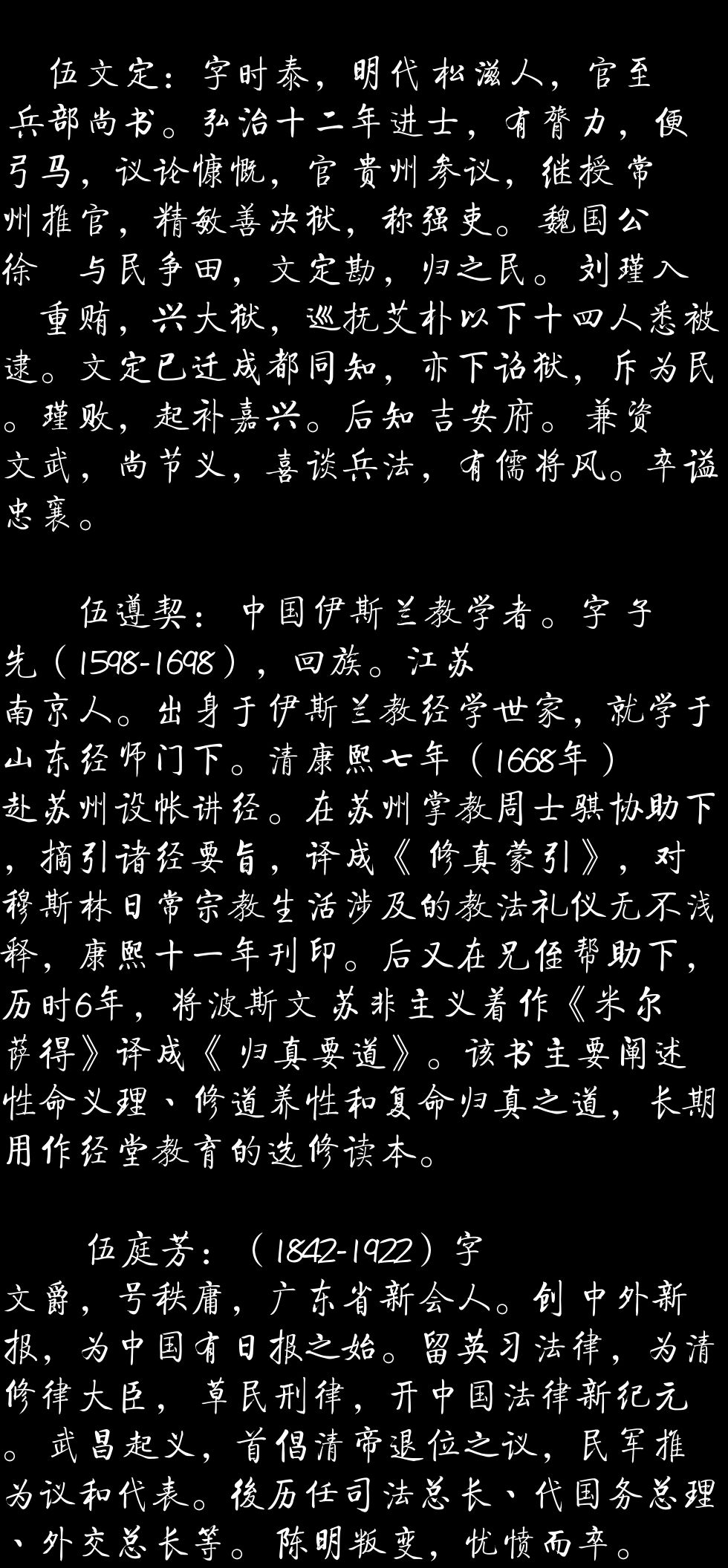 伍文定：字时泰，明代松滋人，官至兵部尚书。弘治十二年进士，有膂力，便弓马，议论慷慨，官贵州参议，继授常州推官，精敏善决狱，称强吏。魏国公徐 与民争田，文定勘，归之民。刘瑾入 重贿，兴大狱，巡抚艾朴以下十四人悉被逮。文定已迁成都同知，亦下诏狱，斥为民。瑾败，起补嘉兴。后知吉安府。兼资文武，尚节义，喜谈兵法，有儒将风。卒谥忠襄。

伍遵契：中国伊斯兰教学者。字子先（1598-1698），回族。江苏南京人。出身于伊斯兰教经学世家，就学于山东经师门下。清康熙七年（1668年）赴苏州设帐讲经。在苏州掌教周士骐协助下，摘引诸经要旨，译成《修真蒙引》，对穆斯林日常宗教生活涉及的教法礼仪无不浅释，康熙十一年刊印。后又在兄侄帮助下，历时6年，将波斯文苏非主义着作《米尔萨得》译成《归真要道》。该书主要阐述性命义理、修道养性和复命归真之道，长期用作经堂教育的选修读本。

伍庭芳：（1842-1922）字文爵，号秩庸，广东省新会人。创中外新报，为中国有日报之始。留英习法律，为清修律大臣，草民刑律，开中国法律新纪元。武昌起义，首倡清帝退位之议，民军推为议和代表。後历任司法总长、代国务总理、外交总长等。陈明叛变，忧愤而卒。